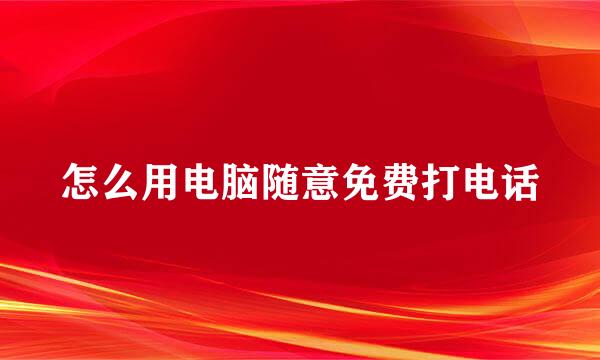 怎么用电脑随意免费打电话